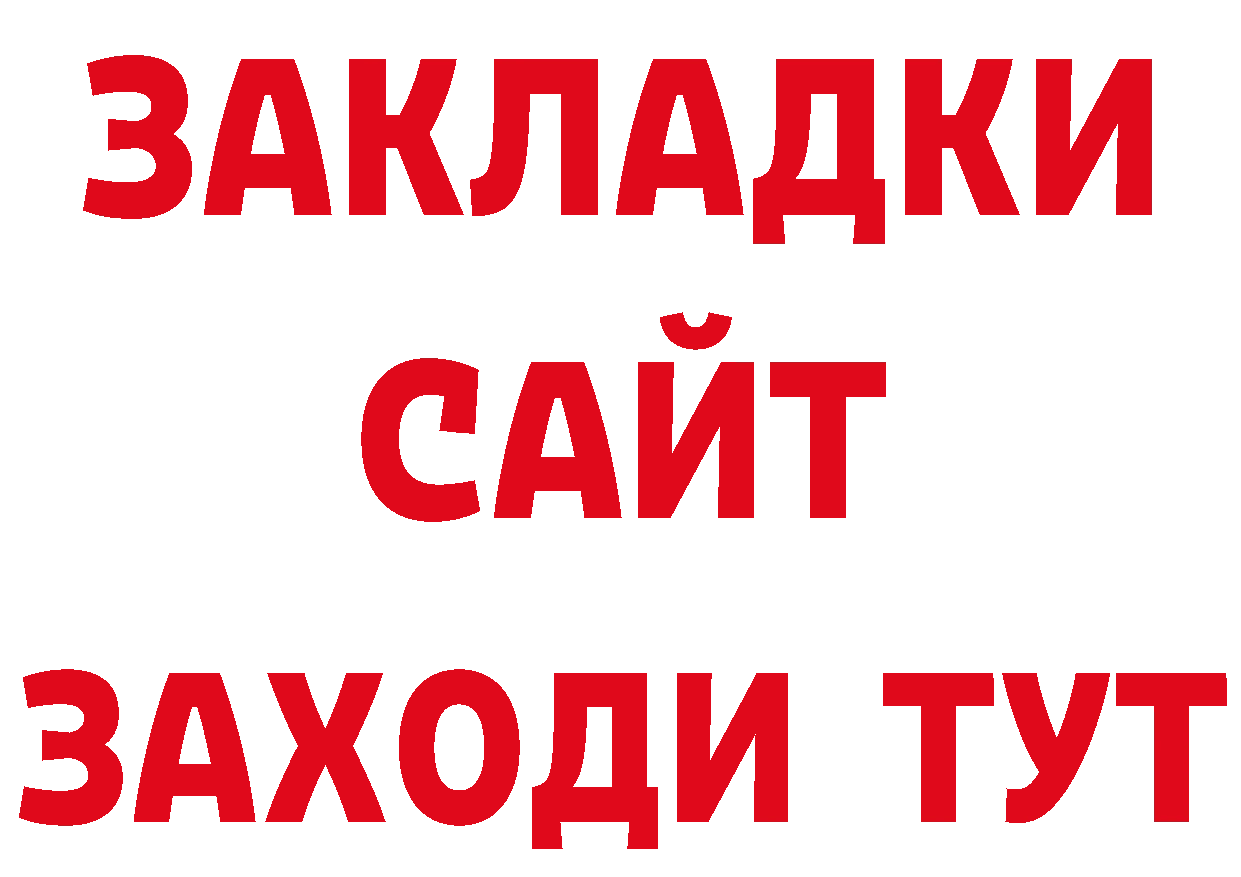 ЗАКЛАДКИ
САЙТ
ЗАХОДИ ТУТ